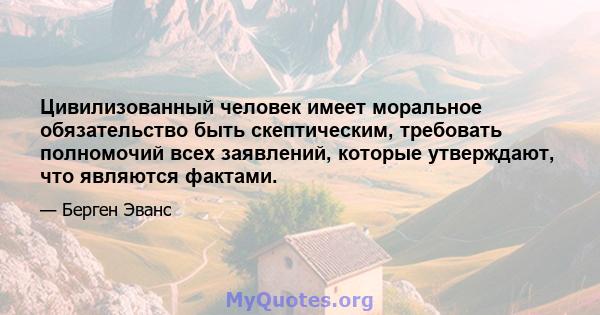 Цивилизованный человек имеет моральное обязательство быть скептическим, требовать полномочий всех заявлений, которые утверждают, что являются фактами.

— Берген Эванс

MyQuotes.org